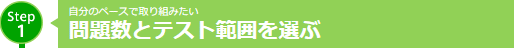 Step 1

自分のペースで取り組みたい
問題数とテスト範囲を選ぶ